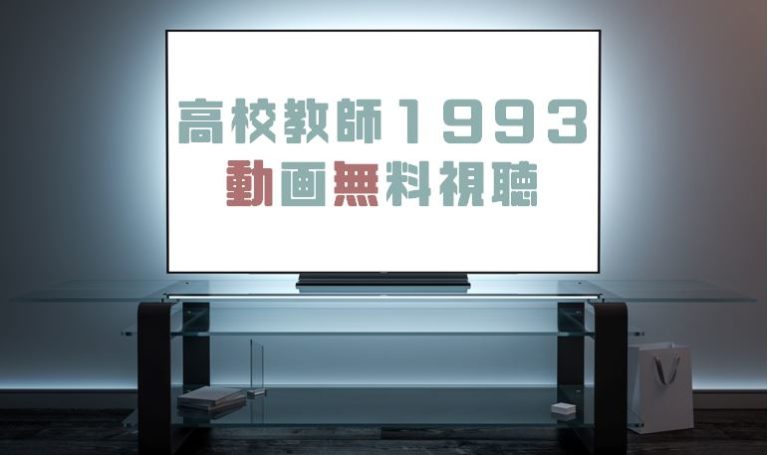 高校教師1993
動画無料視聴